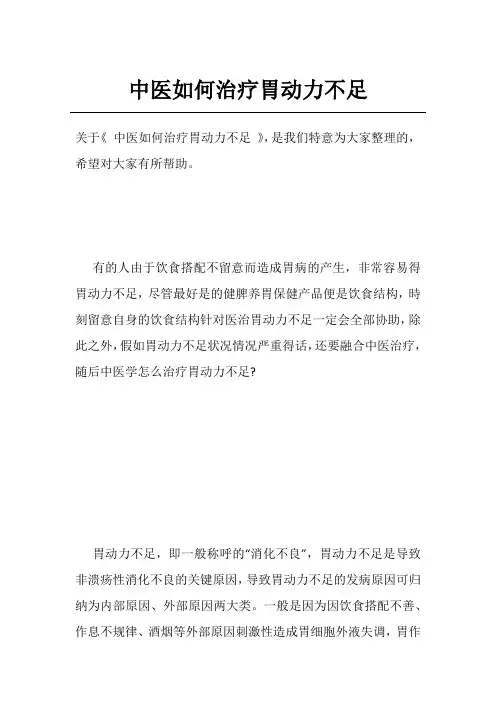 中医如何治疗胃动力不足

关于《 中医如何治疗胃动力不足 》，是我们特意为大家整理的，希望对大家有所帮助。

有的人由于饮食搭配不留意而造成胃病的产生，非常容易得胃动力不足，尽管最好是的健脾养胃保健产品便是饮食结构，時刻留意自身的饮食结构针对医治胃动力不足一定会全部协助，除此之外，假如胃动力不足状况情况严重得话，还要融合中医治疗，随后中医学怎么治疗胃动力不足？

胃动力不足，即一般称呼的“消化不良”，胃动力不足是导致非溃疡性消化不良的关键原因，导致胃动力不足的发病原因可归纳为内部原因、外部原因两大类。一般是因为因饮食搭配不善、作息不规律、酒烟等外部原因刺激性造成胃细胞外液失调，胃作